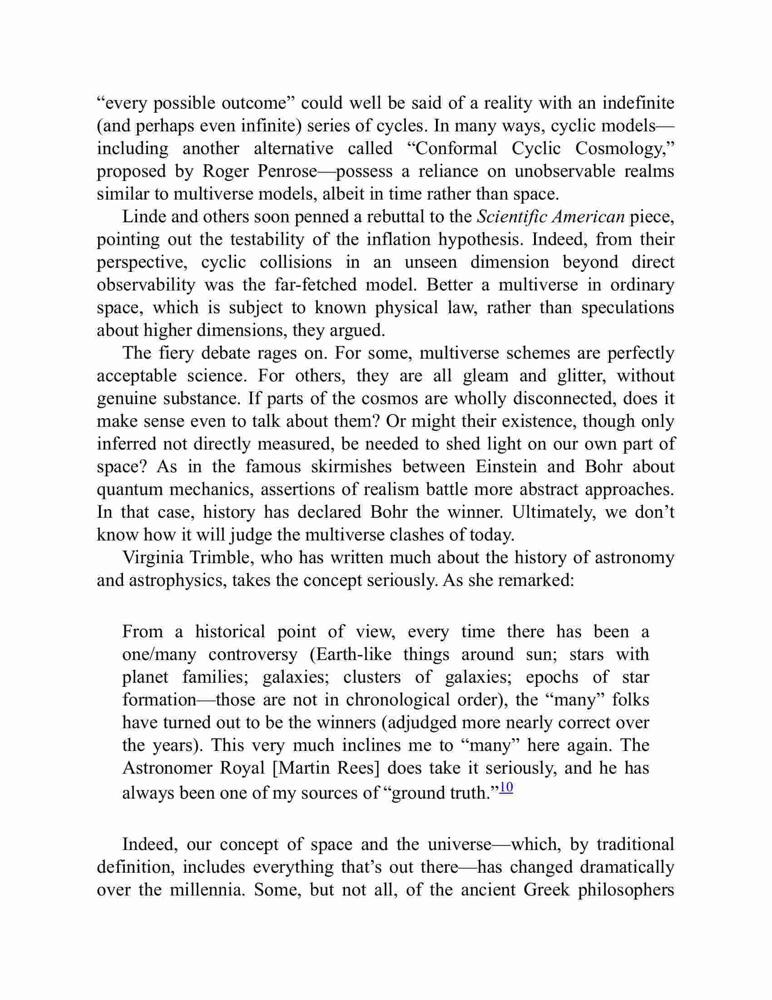 “every possible outcome” could well be said of a reality with an indefinite (and perhaps even infinite) series of cycles. In many ways, cyclic models—including another alternative called “Conformal Cyclic Cosmology,” proposed by Roger Penrose—possess a reliance on unobservable realms similar to multiverse models, albeit in time rather than space.

Linde and others soon penned a rebuttal to the Scientific American piece, pointing out the testability of the inflation hypothesis. Indeed, from their perspective, cyclic collisions in an unseen dimension beyond direct observability was the far-fetched model. Better a multiverse in ordinary space, which is subject to known physical law, rather than speculations about higher dimensions, they argued.

The fiery debate rages on. For some, multiverse schemes are perfectly acceptable science. For others, they are all gleam and glitter, without genuine substance. If parts of the cosmos are wholly disconnected, does it make sense even to talk about them? Or might their existence, though only inferred not directly measured, be needed to shed light on our own part of space? As in the famous skirmishes between Einstein and Bohr about quantum mechanics, assertions of realism battle more abstract approaches. In that case, history has declared Bohr the winner. Ultimately, we don’t know how it will judge the multiverse clashes of today.

Virginia Trimble, who has written much about the history of astronomy and astrophysics, takes the concept seriously. As she remarked:

From a historical point of view, every time there has been a one/many controversy (Earth-like things around sun; stars with planet families; galaxies; clusters of galaxies; epochs of star formation—those are not in chronological order), the “many” folks have turned out to be the winners (adjudged more nearly correct over the years). This very much inclines me to “many” here again. The Astronomer Royal [Martin Rees] does take it seriously, and he has always been one of my sources of “ground truth.”10

Indeed, our concept of space and the universe—which, by traditional definition, includes everything that’s out there—has changed dramatically over the millennia. Some, but not all, of the ancient Greek philosophers